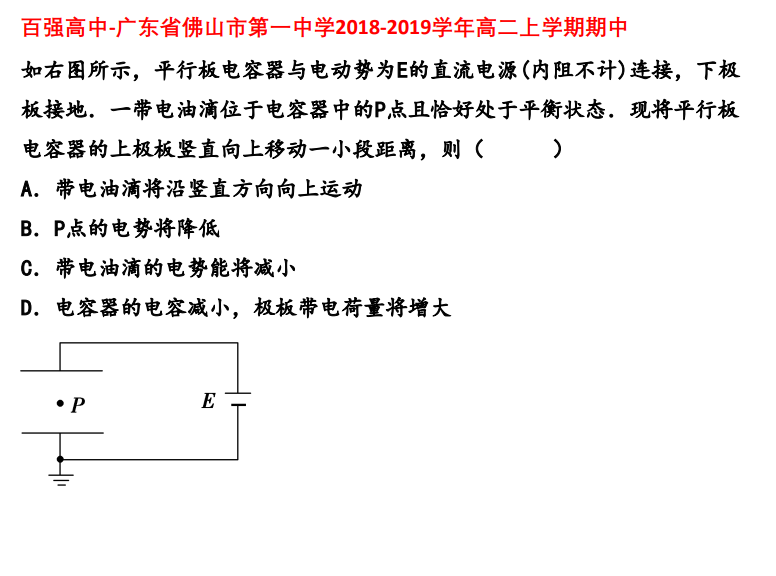 百强高中-广东省佛山市第一中学2018-2019学年高二上学期期中

如右图所示，平行板电容器与电动势为E的直流电源(内阻不计)连接，下极板接地．一带电油滴位于电容器中的P点且恰好处于平衡状态．现将平行板电容器的上极板竖直向上移动一小段距离，则（　　）

A．带电油滴将沿竖直方向向上运动

B．P点的电势将降低

C．带电油滴的电势能将减小

D．电容器的电容减小，极板带电荷量将增大

P

E